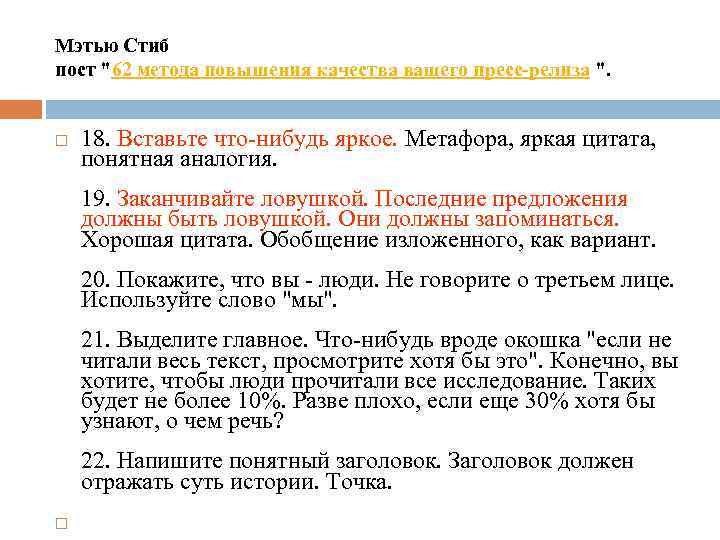 Мэтью Стиб
пост "62 метода повышения качества вашего пресс-релиза ".

18. Вставьте что-нибудь яркое. Метафора, яркая цитата, понятная аналогия.

19. Заканчивайте ловушкой. Последние предложения должны быть ловушкой. Они должны запоминаться. Хорошая цитата. Обобщение изложенного, как вариант.

20. Покажите, что вы - люди. Не говорите о третьем лице. Используйте слово "мы".

21. Выделите главное. Что-нибудь вроде окошка "если не читали весь текст, просмотрите хотя бы это". Конечно, вы хотите, чтобы люди прочитали все исследование. Таких будет не более 10%. Разве плохо, если еще 30% хотя бы узнают, о чем речь?

22. Напишите понятный заголовок. Заголовок должен отражать суть истории. Точка.